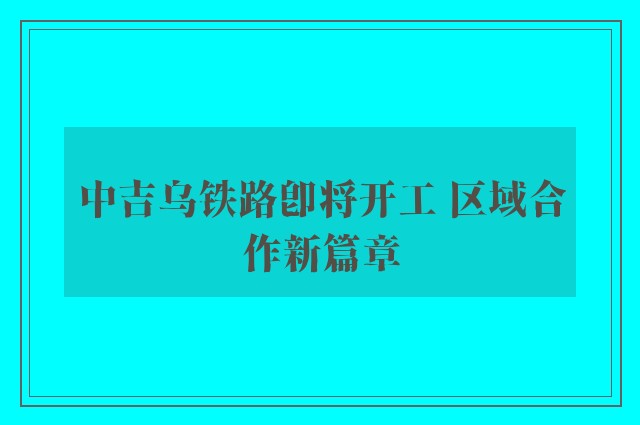 中吉乌铁路即将开工 区域合作新篇章